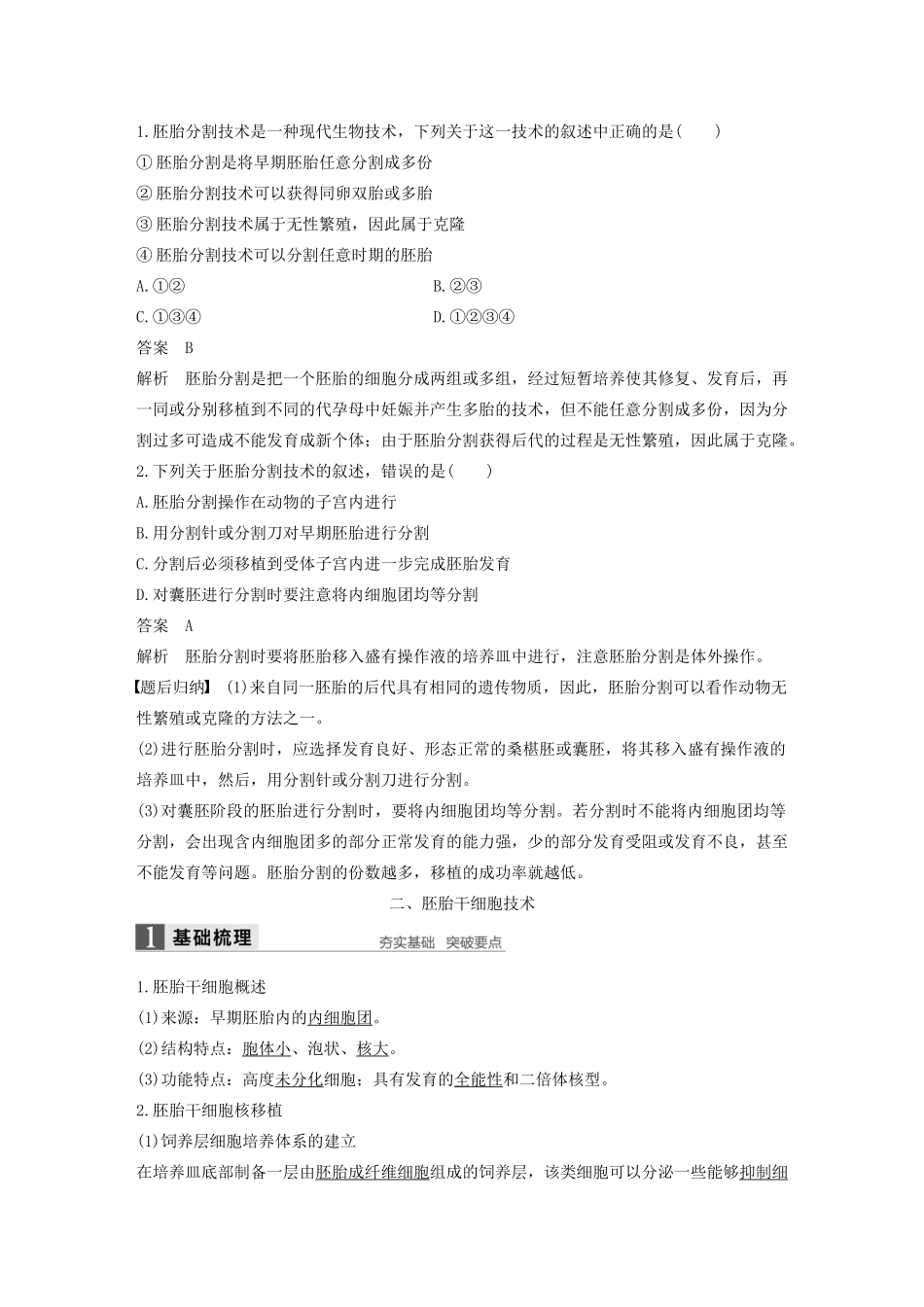 1.胚胎分割技术是一种现代生物技术，下列关于这一技术的叙述中正确的是(　　)

①胚胎分割是将早期胚胎任意分割成多份

②胚胎分割技术可以获得同卵双胎或多胎

③胚胎分割技术属于无性繁殖，因此属于克隆

④胚胎分割技术可以分割任意时期的胚胎

A.①②

B.②③

C.①③④

D.①②③④

答案　B

解析　胚胎分割是把一个胚胎的细胞分成两组或多组，经过短暂培养使其修复、发育后，再一同或分别移植到不同的代孕母中妊娠并产生多胎的技术，但不能任意分割成多份，因为分割过多可造成不能发育成新个体；由于胚胎分割获得后代的过程是无性繁殖，因此属于克隆。

2.下列关于胚胎分割技术的叙述，错误的是(　　)

A.胚胎分割操作在动物的子宫内进行

B.用分割针或分割刀对早期胚胎进行分割

C.分割后必须移植到受体子宫内进一步完成胚胎发育

D.对囊胚进行分割时要注意将内细胞团均等分割

答案　A

解析　胚胎分割时要将胚胎移入盛有操作液的培养皿中进行，注意胚胎分割是体外操作。

【题后归纳】 (1)来自同一胚胎的后代具有相同的遗传物质，因此，胚胎分割可以看作动物无性繁殖或克隆的方法之一。

(2)进行胚胎分割时，应选择发育良好、形态正常的桑椹胚或囊胚，将其移入盛有操作液的培养皿中，然后，用分割针或分割刀进行分割。

(3)对囊胚阶段的胚胎进行分割时，要将内细胞团均等分割。若分割时不能将内细胞团均等分割，会出现含内细胞团多的部分正常发育的能力强，少的部分发育受阻或发育不良，甚至不能发育等问题。胚胎分割的份数越多，移植的成功率就越低。

二、胚胎干细胞技术

1 基础梳理　夯实基础　突破要点

1.胚胎干细胞概述

(1)来源：早期胚胎内的内细胞团。

(2)结构特点：胞体小、泡状、核大。

(3)功能特点：高度未分化细胞；具有发育的全能性和二倍体核型。

2.胚胎干细胞核移植

(1)饲养层细胞培养体系的建立

在培养皿底部制备一层由胚胎成纤维细胞组成的饲养层，该类细胞可以分泌一些能够抑制细